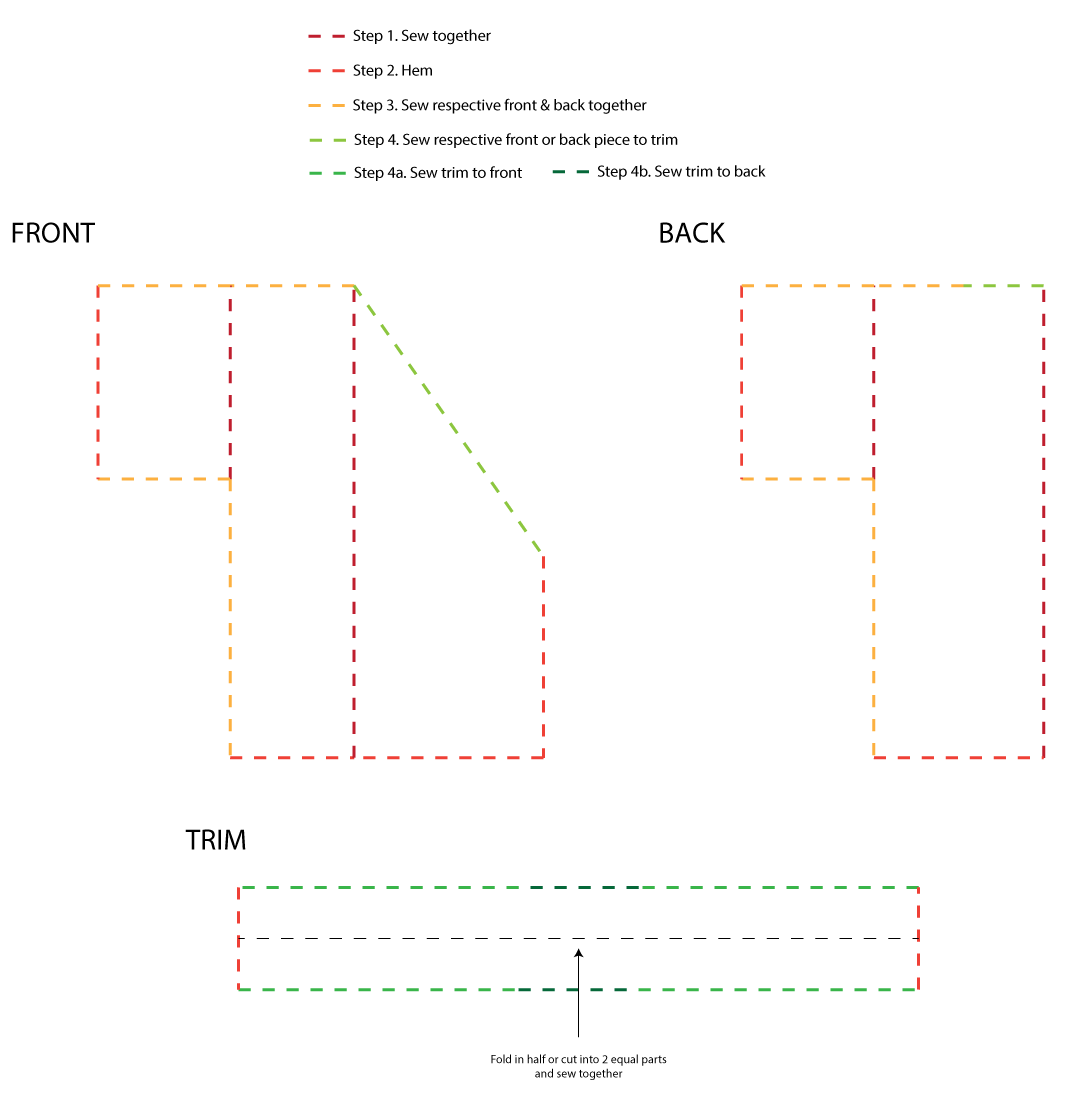 Step 1. Sew together
Step 2. Hem
Step 3. Sew respective front & back together
Step 4. Sew respective front or back piece to trim
Step 4a. Sew trim to front
Step 4b. Sew trim to back

FRONT

BACK

TRIM

Fold in half or cut into 2 equal parts and sew together